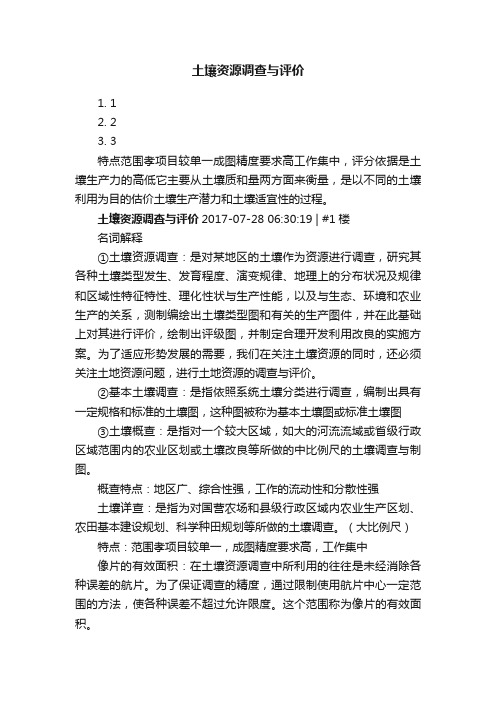 土壤资源调查与评价

1. 1
2. 2
3. 3

特点范围孝项目较单一成图精度要求高工作集中，评分依据是土壤生产力的高低它主要从土壤质和量两方面来衡量，是以不同的土壤利用为目的估价土壤生产潜力和土壤适宜性的过程。

土壤资源调查与评价 2017-07-28 06:30:19 | #1 楼

名词解释

①土壤资源调查：是对某地区的土壤作为资源进行调查，研究其各种土壤类型发生、发育程度、演变规律、地理上的分布状况及规律和区域性特征特性、理化性状与生产性能，以及与生态、环境和农业生产的关系，测制编绘出土壤类型图和有关的生产图件，并在此基础上对其进行评价，绘制出评级图，并制定合理开发利用改良的实施方案。为了适应形势发展的需要，我们在关注土壤资源的同时，还必须关注土地资源问题，进行土地资源的调查与评价。

②基本土壤调查：是指依照系统土壤分类进行调查，编制出具有一定规格和标准的土壤图，这种图被称为基本土壤图或标准土壤图

③土壤概查：是指对一个较大区域，如大的河流流域或省级行政区域范围内的农业区划或土壤改良等所做的中比例尺的土壤调查与制图。

概查特点：地区广、综合性强，工作的流动性和分散性强

土壤详查：是指为对国营农场和县级行政区域内农业生产区划、农田基本建设规划、科学种田规划等所做的土壤调查。（大比例尺）

特点：范围孝项目较单一，成图精度要求高，工作集中

像片的有效面积：在土壤资源调查中所利用的往往是未经消除各种误差的航片。为了保证调查的精度，通过限制使用航片中心一定范围的方法，使各种误差不超过允许限度。这个范围称为像片的有效面积。